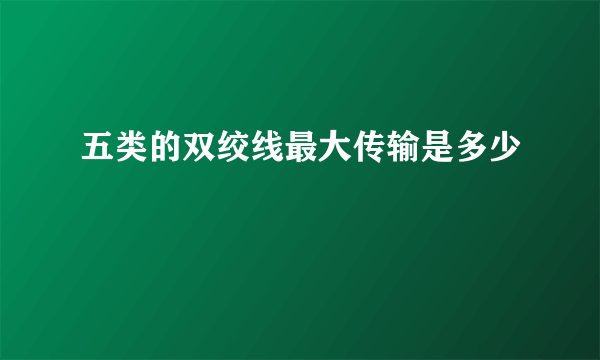 五类的双绞线最大传输是多少